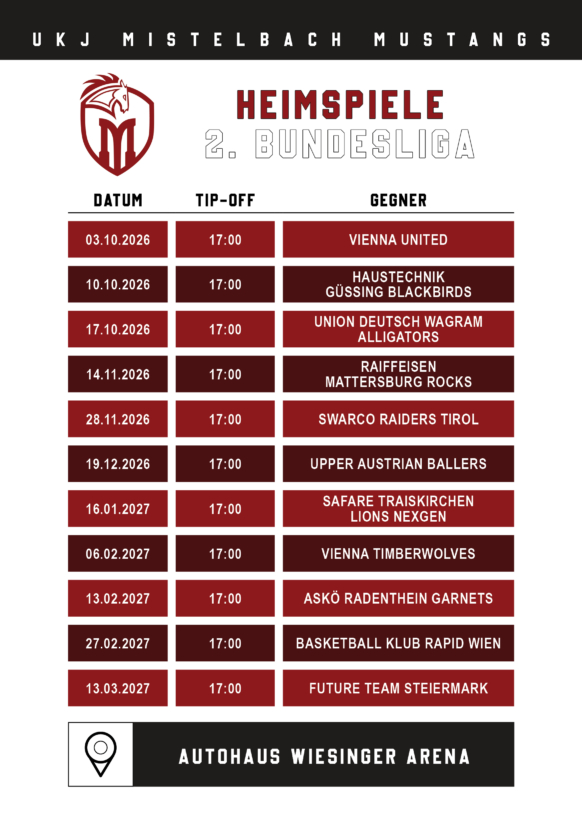 UKJ MISTELBACH MUSTANGS

HEIMSPIELE
2. BUNDESLIGA

| DATUM | TIP-OFF | GEGNER |
|---|---|---|
| 03.10.2026 | 17:00 | VIENNA UNITED |
| 10.10.2026 | 17:00 | HAUSTECHNIK GÜSSING BLACKBIRDS |
| 17.10.2026 | 17:00 | UNION DEUTSCH WAGRAM ALLIGATORS |
| 14.11.2026 | 17:00 | RAIFFEISEN MATTERSBURG ROCKS |
| 28.11.2026 | 17:00 | SWARCO RAIDERS TIROL |
| 19.12.2026 | 17:00 | UPPER AUSTRIAN BALLERS |
| 16.01.2027 | 17:00 | SAFARE TRAISKIRCHEN LIONS NEXGEN |
| 06.02.2027 | 17:00 | VIENNA TIMBERWOLVES |
| 13.02.2027 | 17:00 | ASKÖ RADENTHEIN GARNETS |
| 27.02.2027 | 17:00 | BASKETBALL KLUB RAPID WIEN |
| 13.03.2027 | 17:00 | FUTURE TEAM STEIERMARK |

AUTOHAUS WIESINGER ARENA